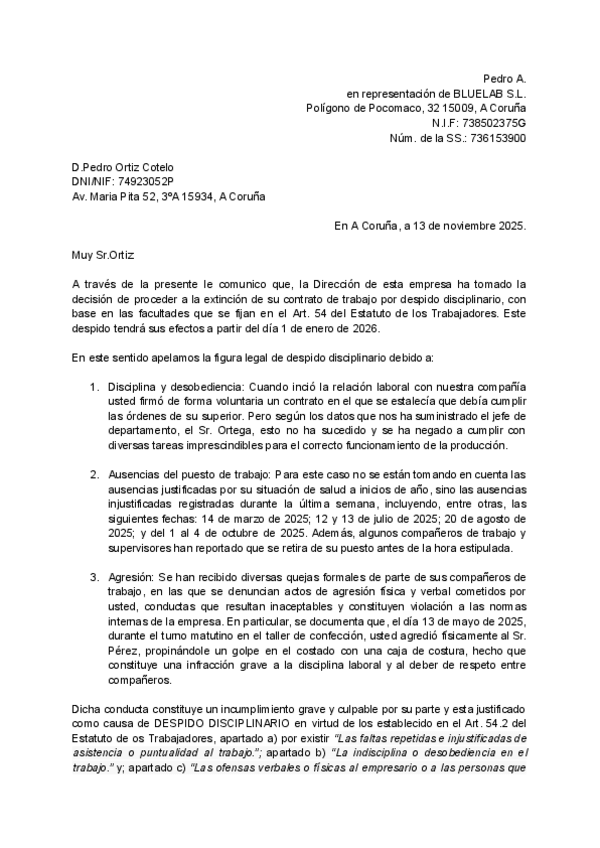 Pedro A.
en representación de BLUELAB S.L.
Polígono de Pocomaco, 32 15009, A Coruña
N.I.F: 738502375G
Núm. de la SS.: 736153900

D.Pedro Ortiz Cotelo
DNI/NIF: 74923052P
Av. Maria Pita 52, 3ºA 15934, A Coruña

En A Coruña, a 13 de noviembre 2025.

Muy Sr.Ortiz

A través de la presente le comunico que, la Dirección de esta empresa ha tomado la decisión de proceder a la extinción de su contrato de trabajo por despido disciplinario, con base en las facultades que se fijan en el Art. 54 del Estatuto de los Trabajadores. Este despido tendrá sus efectos a partir del día 1 de enero de 2026.

En este sentido apelamos la figura legal de despido disciplinario debido a:

1. Disciplina y desobediencia: Cuando inció la relación laboral con nuestra compañía usted firmó de forma voluntaria un contrato en el que se estalecía que debía cumplir las órdenes de su superior. Pero según los datos que nos ha suministrado el jefe de departamento, el Sr. Ortega, esto no ha sucedido y se ha negado a cumplir con diversas tareas imprescindibles para el correcto funcionamiento de la producción.

2. Ausencias del puesto de trabajo: Para este caso no se están tomando en cuenta las ausencias justificadas por su situación de salud a inicios de año, sino las ausencias injustificadas registradas durante la última semana, incluyendo, entre otras, las siguientes fechas: 14 de marzo de 2025; 12 y 13 de julio de 2025; 20 de agosto de 2025; y del 1 al 4 de octubre de 2025. Además, algunos compañeros de trabajo y supervisores han reportado que se retira de su puesto antes de la hora estipulada.

3. Agresión: Se han recibido diversas quejas formales de parte de sus compañeros de trabajo, en las que se denuncian actos de agresión física y verbal cometidos por usted, conductas que resultan inaceptables y constituyen violación a las normas internas de la empresa. En particular, se documenta que, el día 13 de mayo de 2025, durante el turno matutino en el taller de confección, usted agredió físicamente al Sr. Pérez, propinándole un golpe en el costado con una caja de costura, hecho que constituye una infracción grave a la disciplina laboral y al deber de respeto entre compañeros.

Dicha conducta constituye un incumplimiento grave y culpable por su parte y esta justificado como causa de DESPIDO DISCIPLINARIO en virtud de los establecido en el Art. 54.2 del Estatuto de os Trabajadores, apartado a) por existir "Las faltas repetidas e injustificadas de asistencia o puntualidad al trabajo."; apartado b) "La indisciplina o desobediencia en el trabajo." y; apartado c) "Las ofensas verbales o físicas al empresario o a las personas que